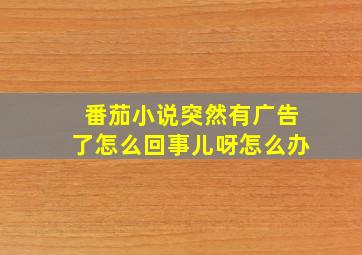 番茄小说突然有广告了怎么回事儿呀怎么办